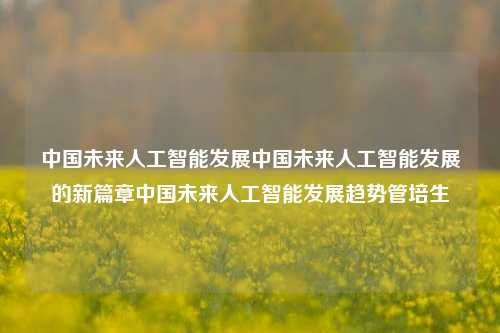 中国未来人工智能发展中国未来人工智能发展的新篇章中国未来人工智能发展趋势管培生